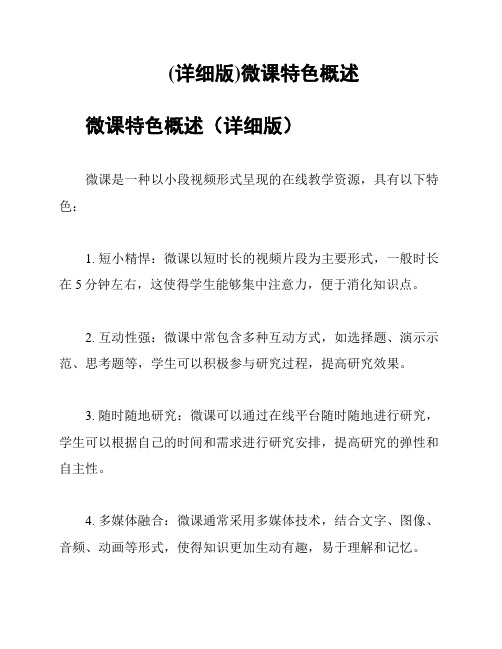 (详细版)微课特色概述

微课特色概述（详细版）

微课是一种以小段视频形式呈现的在线教学资源，具有以下特色：

1. 短小精悍：微课以短时长的视频片段为主要形式，一般时长在 5 分钟左右，这使得学生能够集中注意力，便于消化知识点。

2. 互动性强：微课中常包含多种互动方式，如选择题、演示示范、思考题等，学生可以积极参与研究过程，提高研究效果。

3. 随时随地研究：微课可以通过在线平台随时随地进行研究，学生可以根据自己的时间和需求进行研究安排，提高研究的弹性和自主性。

4. 多媒体融合：微课通常采用多媒体技术，结合文字、图像、音频、动画等形式，使得知识更加生动有趣，易于理解和记忆。